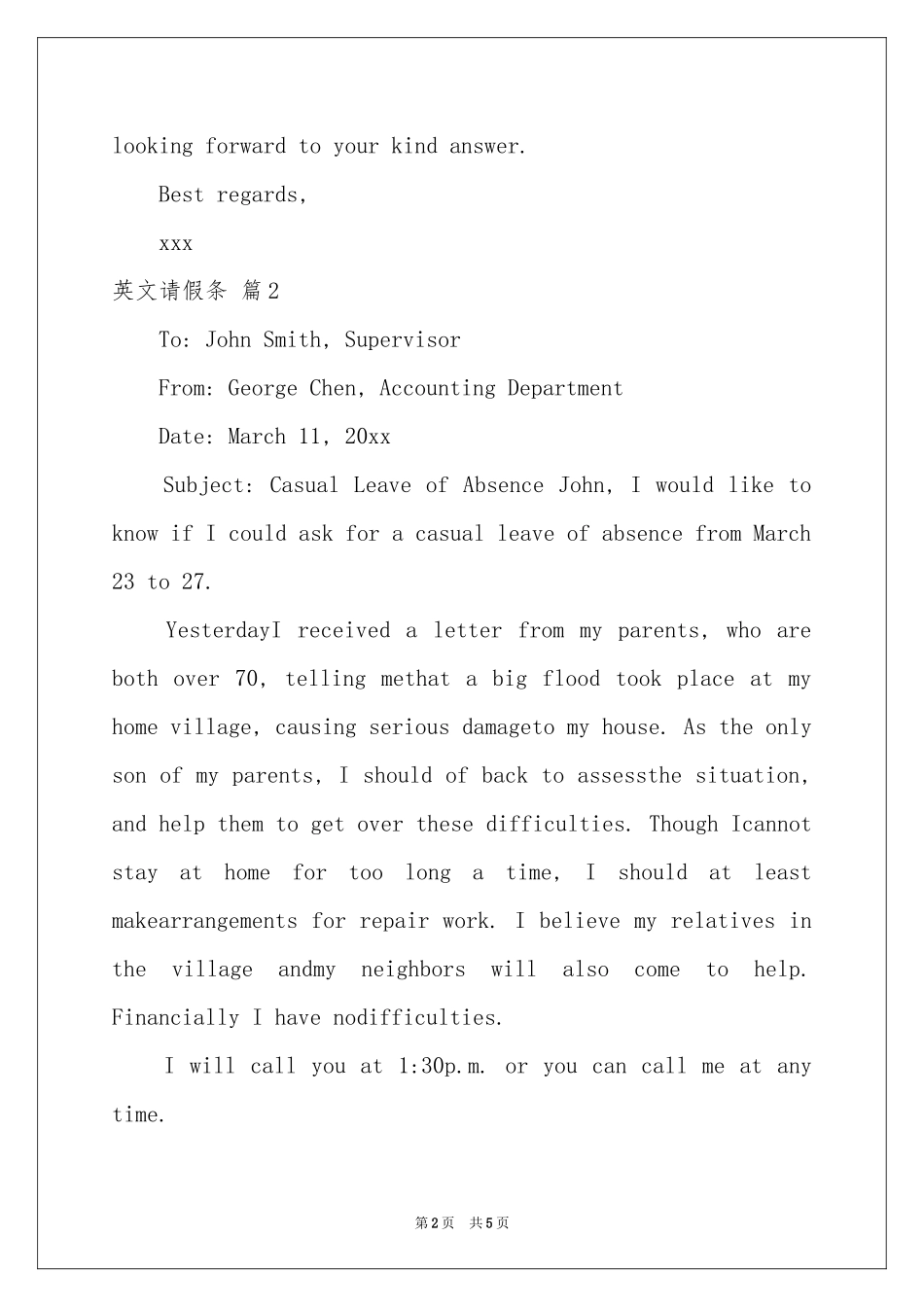 looking forward to your kind answer.

Best regards,

xxx

英文请假条 篇2

To: John Smith, Supervisor

From: George Chen, Accounting Department

Date: March 11, 20xx

Subject: Casual Leave of Absence John, I would like to know if I could ask for a casual leave of absence from March 23 to 27.

YesterdayI received a letter from my parents, who are both over 70, telling methat a big flood took place at my home village, causing serious damageto my house. As the only son of my parents, I should of back to assessthe situation, and help them to get over these difficulties. Though Icannot stay at home for too long a time, I should at least makearrangements for repair work. I believe my relatives in the village andmy neighbors will also come to help. Financially I have nodifficulties.

I will call you at 1:30p.m. or you can call me at any time.

第2页 共5页